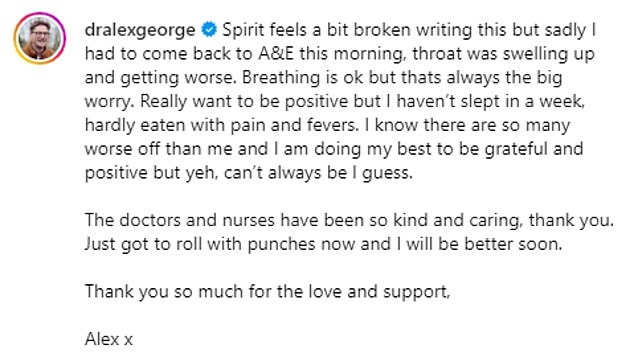 dralexgeorge Spirit feels a bit broken writing this but sadly I had to come back to A&E this morning, throat was swelling up and getting worse. Breathing is ok but thats always the big worry. Really want to be positive but I haven't slept in a week, hardly eaten with pain and fevers. I know there are so many worse off than me and I am doing my best to be grateful and positive but yeh, can't always be I guess.

The doctors and nurses have been so kind and caring, thank you. Just got to roll with punches now and I will be better soon.

Thank you so much for the love and support,

Alex x